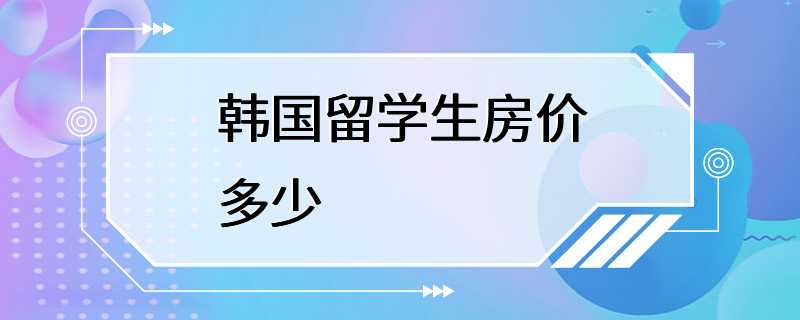 韩国留学生房价多少